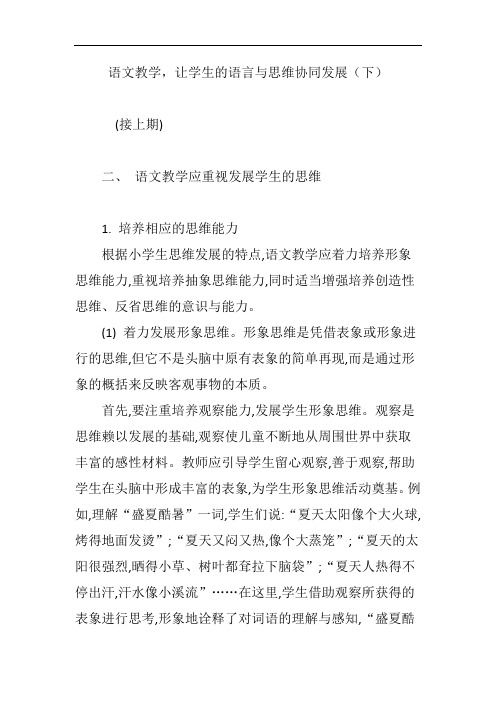 语文教学，让学生的语言与思维协同发展（下）

(接上期)

二、 语文教学应重视发展学生的思维

1. 培养相应的思维能力

根据小学生思维发展的特点,语文教学应着力培养形象思维能力,重视培养抽象思维能力,同时适当增强培养创造性思维、反省思维的意识与能力。

(1) 着力发展形象思维。形象思维是凭借表象或形象进行的思维,但它不是头脑中原有表象的简单再现,而是通过形象的概括来反映客观事物的本质。

首先,要注重培养观察能力,发展学生形象思维。观察是思维赖以发展的基础,观察使儿童不断地从周围世界中获取丰富的感性材料。教师应引导学生留心观察,善于观察,帮助学生在头脑中形成丰富的表象,为学生形象思维活动奠基。例如,理解“盛夏酷暑”一词,学生们说:“夏天太阳像个大火球,烤得地面发烫”;“夏天又闷又热,像个大蒸笼”;“夏天的太阳很强烈,晒得小草、树叶都耷拉下脑袋”;“夏天人热得不停出汗,汗水像小溪流”……在这里,学生借助观察所获得的表象进行思考,形象地诠释了对词语的理解与感知,“盛夏酷